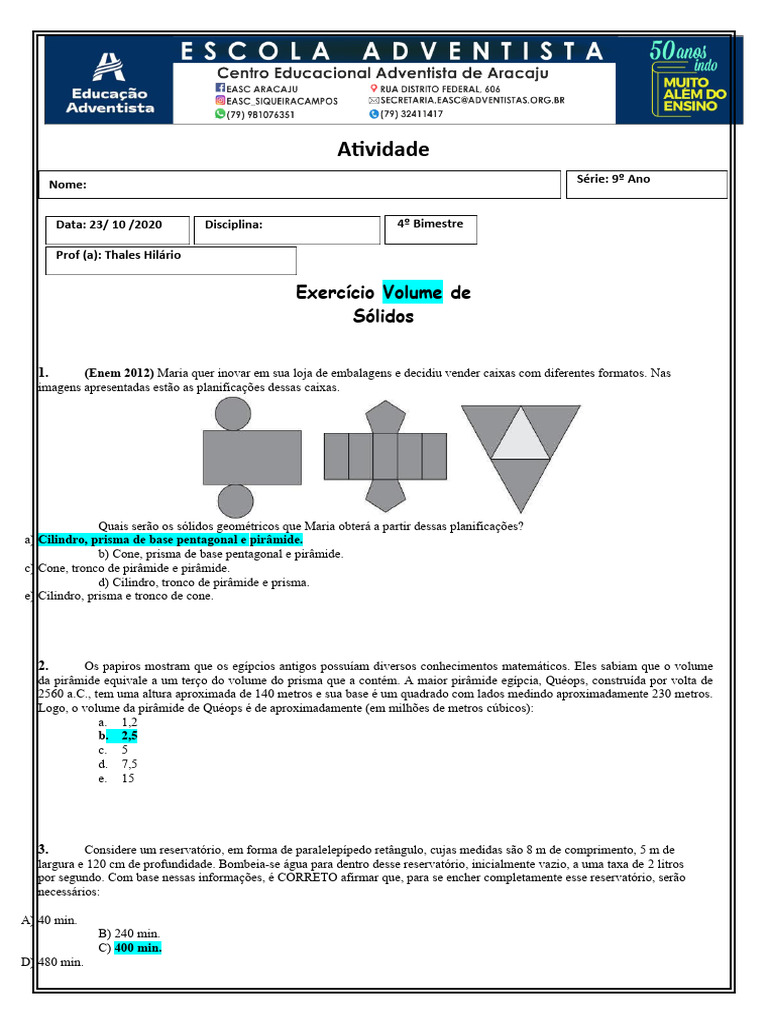 Educação Adventista

ESCOLA ADVENTISTA

Centro Educacional Adventista de Aracaju

EASC ARACAJU
EASC_SIQUEIRACAMPOS
(79) 981076351
RUA DISTRITO FEDERAL, 606
SECRETARIA.EASC@ADVENTISTAS.ORG.BR
(79) 32411417

50 anos indo MUITO ALÉM DO ENSINO

Atividade

Nome:

Série: 9º Ano

Data: 23/ 10 /2020

Disciplina:

4º Bimestre

Prof (a): Thales Hilário

Exercício Volume de Sólidos

1. (Enem 2012) Maria quer inovar em sua loja de embalagens e decidiu vender caixas com diferentes formatos. Nas imagens apresentadas estão as planificações dessas caixas.

Quais serão os sólidos geométricos que Maria obterá a partir dessas planificações?
a) Cilindro, prisma de base pentagonal e pirâmide.
b) Cone, prisma de base pentagonal e pirâmide.
c) Cone, tronco de pirâmide e pirâmide.
d) Cilindro, tronco de pirâmide e prisma.
e) Cilindro, prisma e tronco de cone.

2. Os papiros mostram que os egípcios antigos possuíam diversos conhecimentos matemáticos. Eles sabiam que o volume da pirâmide equivale a um terço do volume do prisma que a contém. A maior pirâmide egípcia, Quéops, construída por volta de 2560 a.C., tem uma altura aproximada de 140 metros e sua base é um quadrado com lados medindo aproximadamente 230 metros. Logo, o volume da pirâmide de Quéops é de aproximadamente (em milhões de metros cúbicos):
a. 1,2
b. 2,5
c. 5
d. 7,5
e. 15

3. Considere um reservatório, em forma de paralelepípedo retângulo, cujas medidas são 8 m de comprimento, 5 m de largura e 120 cm de profundidade. Bombeia-se água para dentro desse reservatório, inicialmente vazio, a uma taxa de 2 litros por segundo. Com base nessas informações, é CORRETO afirmar que, para se encher completamente esse reservatório, serão necessários:

A) 40 min.
B) 240 min.
C) 400 min.
D) 480 min.